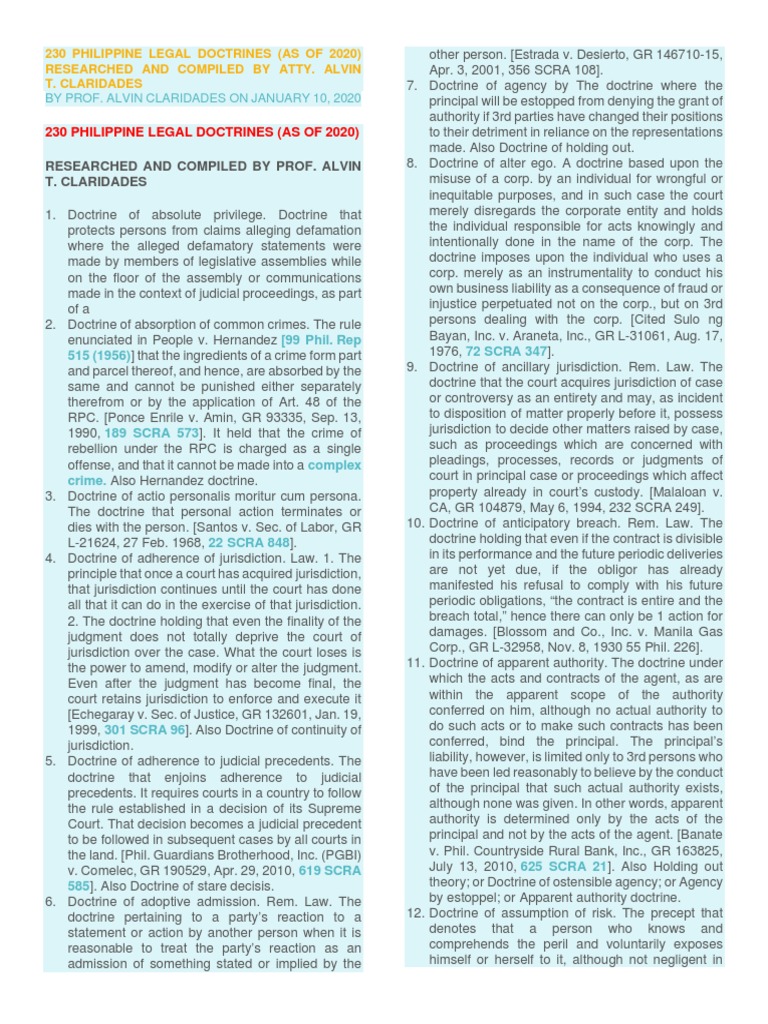 230 PHILIPPINE LEGAL DOCTRINES (AS OF 2020) RESEARCHED AND COMPILED BY ATTY. ALVIN T. CLARIDADES
BY PROF. ALVIN CLARIDADES ON JANUARY 10, 2020

230 PHILIPPINE LEGAL DOCTRINES (AS OF 2020)

RESEARCHED AND COMPILED BY PROF. ALVIN T. CLARIDADES

1. Doctrine of absolute privilege. Doctrine that protects persons from claims alleging defamation where the alleged defamatory statements were made by members of legislative assemblies while on the floor of the assembly or communications made in the context of judicial proceedings, as part of a
2. Doctrine of absorption of common crimes. The rule enunciated in People v. Hernandez [99 Phil. Rep 515 (1956)] that the ingredients of a crime form part and parcel thereof, and hence, are absorbed by the same and cannot be punished either separately therefrom or by the application of Art. 48 of the RPC. [Ponce Enrile v. Amin, GR 93335, Sep. 13, 1990, 189 SCRA 573]. It held that the crime of rebellion under the RPC is charged as a single offense, and that it cannot be made into a complex crime. Also Hernandez doctrine.
3. Doctrine of actio personalis moritur cum persona. The doctrine that personal action terminates or dies with the person. [Santos v. Sec. of Labor, GR L-21624, 27 Feb. 1968, 22 SCRA 848].
4. Doctrine of adherence of jurisdiction. Law. 1. The principle that once a court has acquired jurisdiction, that jurisdiction continues until the court has done all that it can do in the exercise of that jurisdiction. 2. The doctrine holding that even the finality of the judgment does not totally deprive the court of jurisdiction over the case. What the court loses is the power to amend, modify or alter the judgment. Even after the judgment has become final, the court retains jurisdiction to enforce and execute it [Echegaray v. Sec. of Justice, GR 132601, Jan. 19, 1999, 301 SCRA 96]. Also Doctrine of continuity of jurisdiction.
5. Doctrine of adherence to judicial precedents. The doctrine that enjoins adherence to judicial precedents. It requires courts in a country to follow the rule established in a decision of its Supreme Court. That decision becomes a judicial precedent to be followed in subsequent cases by all courts in the land. [Phil. Guardians Brotherhood, Inc. (PGBI) v. Comelec, GR 190529, Apr. 29, 2010, 619 SCRA 585]. Also Doctrine of stare decisis.
6. Doctrine of adoptive admission. Rem. Law. The doctrine pertaining to a party's reaction to a statement or action by another person when it is reasonable to treat the party's reaction as an admission of something stated or implied by the other person. [Estrada v. Desierto, GR 146710-15, Apr. 3, 2001, 356 SCRA 108].
7. Doctrine of agency by The doctrine where the principal will be estopped from denying the grant of authority if 3rd parties have changed their positions to their detriment in reliance on the representations made. Also Doctrine of holding out.
8. Doctrine of alter ego. A doctrine based upon the misuse of a corp. by an individual for wrongful or inequitable purposes, and in such case the court merely disregards the corporate entity and holds the individual responsible for acts knowingly and intentionally done in the name of the corp. The doctrine imposes upon the individual who uses a corp. merely as an instrumentality to conduct his own business liability as a consequence of fraud or injustice perpetuated not on the corp., but on 3rd persons dealing with the corp. [Cited Sulo ng Bayan, Inc. v. Araneta, Inc., GR L-31061, Aug. 17, 1976, 72 SCRA 347].
9. Doctrine of ancillary jurisdiction. Rem. Law. The doctrine that the court acquires jurisdiction of case or controversy as an entirety and may, as incident to disposition of matter properly before it, possess jurisdiction to decide other matters raised by case, such as proceedings which are concerned with pleadings, processes, records or judgments of court in principal case or proceedings which affect property already in court's custody. [Malaloan v. CA, GR 104879, May 6, 1994, 232 SCRA 249].
10. Doctrine of anticipatory breach. Rem. Law. The doctrine holding that even if the contract is divisible in its performance and the future periodic deliveries are not yet due, if the obligor has already manifested his refusal to comply with his future periodic obligations, "the contract is entire and the breach total," hence there can only be 1 action for damages. [Blossom and Co., Inc. v. Manila Gas Corp., GR L-32958, Nov. 8, 1930 55 Phil. 226].
11. Doctrine of apparent authority. The doctrine under which the acts and contracts of the agent, as are within the apparent scope of the authority conferred on him, although no actual authority to do such acts or to make such contracts has been conferred, bind the principal. The principal's liability, however, is limited only to 3rd persons who have been led reasonably to believe by the conduct of the principal that such actual authority exists, although none was given. In other words, apparent authority is determined only by the acts of the principal and not by the acts of the agent. [Banate v. Phil. Countryside Rural Bank, Inc., GR 163825, July 13, 2010, 625 SCRA 21]. Also Holding out theory; or Doctrine of ostensible agency; or Agency by estoppel; or Apparent authority doctrine.
12. Doctrine of assumption of risk. The precept that denotes that a person who knows and comprehends the peril and voluntarily exposes himself or herself to it, although not negligent in